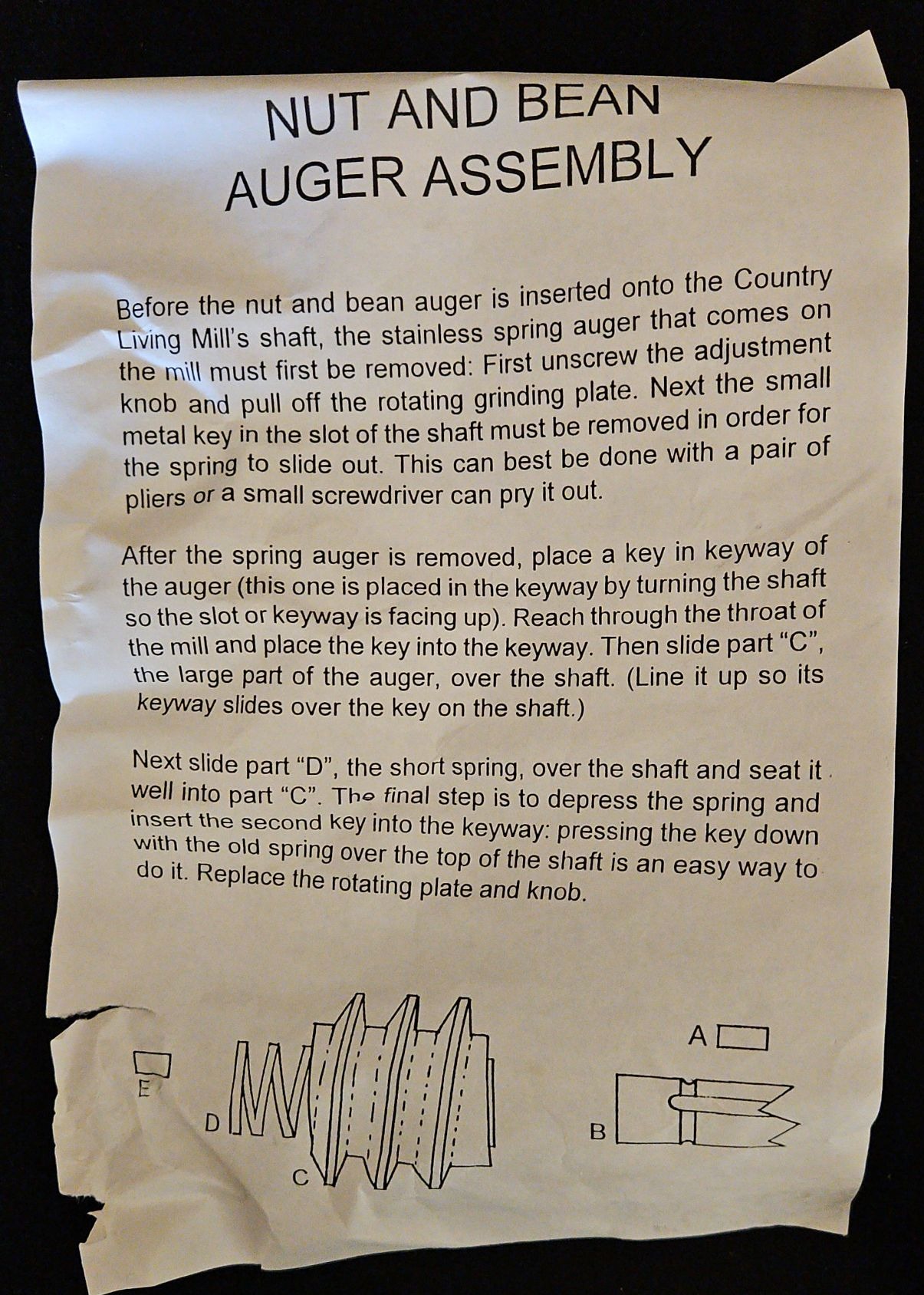 NUT AND BEAN
AUGER ASSEMBLY

Before the nut and bean auger is inserted onto the Country Living Mill's shaft, the stainless spring auger that comes on the mill must first be removed: First unscrew the adjustment knob and pull off the rotating grinding plate. Next the small metal key in the slot of the shaft must be removed in order for the spring to slide out. This can best be done with a pair of pliers or a small screwdriver can pry it out.

After the spring auger is removed, place a key in keyway of the auger (this one is placed in the keyway by turning the shaft so the slot or keyway is facing up). Reach through the throat of the mill and place the key into the keyway. Then slide part "C", the large part of the auger, over the shaft. (Line it up so its keyway slides over the key on the shaft.)

Next slide part "D", the short spring, over the shaft and seat it well into part "C". The final step is to depress the spring and insert the second key into the keyway: pressing the key down with the old spring over the top of the shaft is an easy way to do it. Replace the rotating plate and knob.

E
D
C
A
B